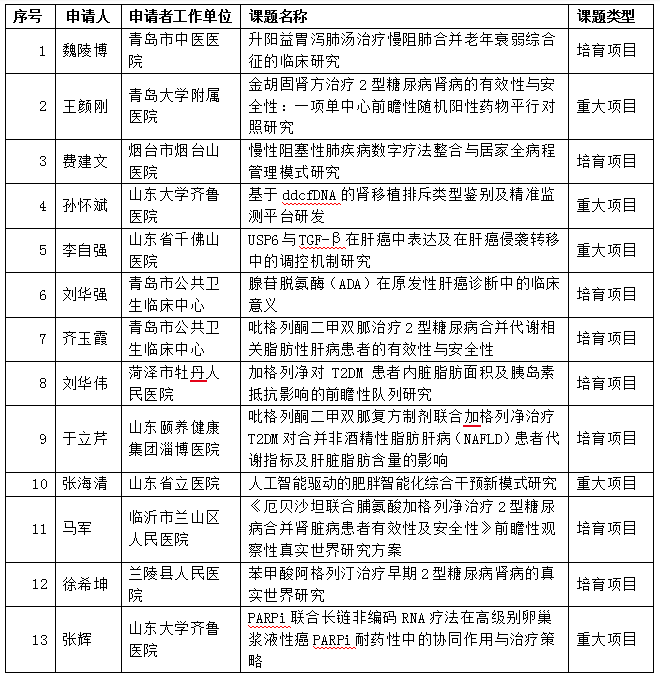 | 序号 | 申请人 | 申请者工作单位 | 课题名称 | 课题类型 |
|---|---|---|---|---|
| 1 | 魏陵博 | 青岛市中医医院 | 升阳益胃泻肺汤治疗慢阻肺合并老年衰弱综合征的临床研究 | 培育项目 |
| 2 | 王颜刚 | 青岛大学附属医院 | 金胡固肾方治疗 2 型糖尿病肾病的有效性与安全性：一项单中心前瞻性随机阳性药物平行对照研究 | 重大项目 |
| 3 | 费建文 | 烟台市烟台山医院 | 慢性阻塞性肺疾病数字疗法整合与居家全病程管理模式研究 | 培育项目 |
| 4 | 孙怀斌 | 山东大学齐鲁医院 | 基于 ddcfDNA 的肾移植排斥类型鉴别及精准监测平台研发 | 重大项目 |
| 5 | 李自强 | 山东省千佛山医院 | USP6 与 TGF-β 在肝癌中表达及在肝癌侵袭转移中的调控机制研究 | 重大项目 |
| 6 | 刘华强 | 青岛市公共卫生临床中心 | 腺苷脱氨酶（ADA）在原发性肝癌诊断中的临床意义 | 培育项目 |
| 7 | 齐玉霞 | 青岛市公共卫生临床中心 | 吡格列酮二甲双胍治疗 2 型糖尿病合并代谢相关脂肪性肝病患者的有效性与安全性 | 培育项目 |
| 8 | 刘华伟 | 菏泽市牡丹人民医院 | 加格列净对 T2DM 患者内脏脂肪面积及胰岛素抵抗影响的前瞻性队列研究 | 培育项目 |
| 9 | 于立芹 | 山东颐养健康集团淄博医院 | 吡格列酮二甲双胍复方制剂联合加格列净治疗 T2DM 对合并非酒精性脂肪肝病（NAFLD）患者代谢指标及肝脏脂肪含量的影响 | 培育项目 |
| 10 | 张海清 | 山东省立医院 | 人工智能驱动的肥胖智能化综合干预新模式研究 | 重大项目 |
| 11 | 马军 | 临沂市兰山区人民医院 | 《厄贝沙坦联合脯氨酸加格列净治疗 2 型糖尿病合并肾脏病患者有效性及安全性》前瞻性观察性真实世界研究方案 | 培育项目 |
| 12 | 徐希坤 | 兰陵县人民医院 | 苯甲酸阿格列汀治疗早期 2 型糖尿病肾病的真实世界研究 | 培育项目 |
| 13 | 张辉 | 山东大学齐鲁医院 | PARPi 联合长链非编码 RNA 疗法在高级别卵巢浆液性癌 PARPi 耐药性中的协同作用与治疗策略 | 重大项目 |